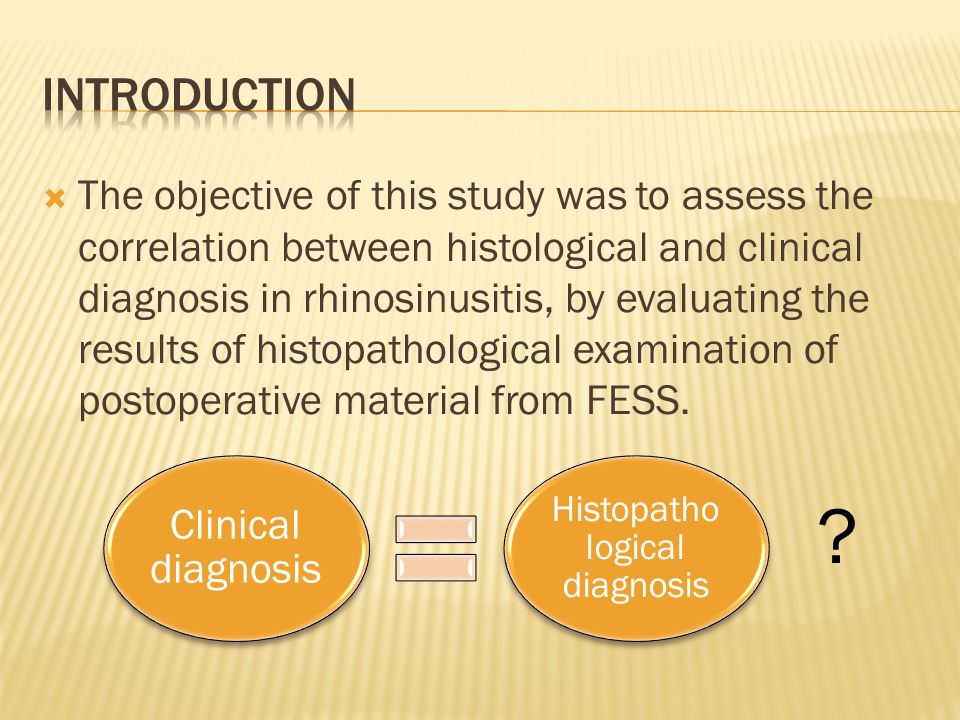 INTRODUCTION

The objective of this study was to assess the correlation between histological and clinical diagnosis in rhinosinusitis, by evaluating the results of histopathological examination of postoperative material from FESS.

Clinical diagnosis

Histopatho logical diagnosis

?